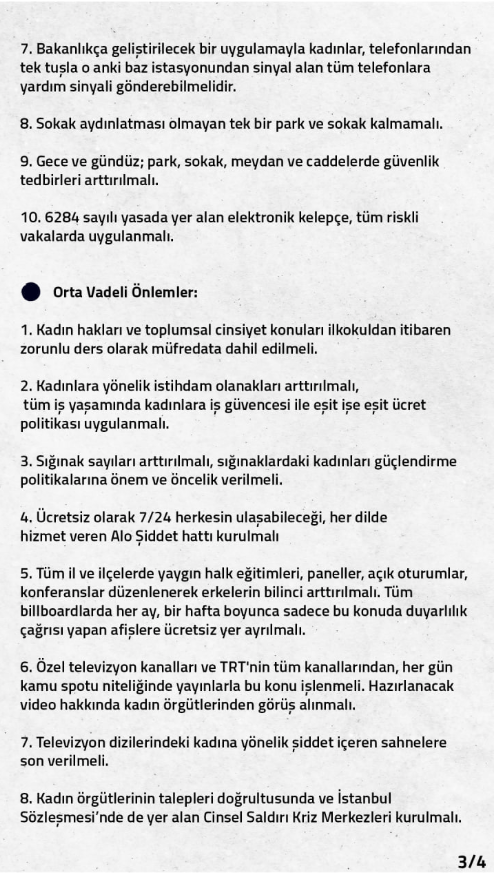 7. Bakanlıkça geliştirilecek bir uygulamayla kadınlar, telefonlarından tek tuşla o anki baz istasyonundan sinyal alan tüm telefonlara yardım sinyali gönderebilmelidir.

8. Sokak aydınlatması olmayan tek bir park ve sokak kalmamalı.

9. Gece ve gündüz; park, sokak, meydan ve caddelerde güvenlik tedbirleri arttırılmalı.

10. 6284 sayılı yasada yer alan elektronik kelepçe, tüm riskli vakalarda uygulanmalı.

Orta Vadeli Önlemler:

1. Kadın hakları ve toplumsal cinsiyet konuları ilkokuldan itibaren zorunlu ders olarak müfredata dahil edilmeli.

2. Kadınlara yönelik istihdam olanakları arttırılmalı, tüm iş yaşamında kadınlara iş güvencesi ile eşit işe eşit ücret politikası uygulanmalı.

3. Sığınak sayıları arttırılmalı, sığınaklardaki kadınları güçlendirme politikalarına önem ve öncelik verilmeli.

4. Ücretsiz olarak 7/24 herkesin ulaşabileceği, her dilde hizmet veren Alo Şiddet hattı kurulmalı

5. Tüm il ve ilçelerde yaygın halk eğitimleri, paneller, açık oturumlar, konferanslar düzenlenerek erkelerin bilinci arttırılmalı. Tüm billboardlarda her ay, bir hafta boyunca sadece bu konuda duyarlılık çağrısı yapan afişlere ücretsiz yer ayrılmalı.

6. Özel televizyon kanalları ve TRT'nin tüm kanallarından, her gün kamu spotu niteliğinde yayınlarla bu konu işlenmeli. Hazırlanacak video hakkında kadın örgütlerinden görüş alınmalı.

7. Televizyon dizilerindeki kadına yönelik şiddet içeren sahnelere son verilmeli.

8. Kadın örgütlerinin talepleri doğrultusunda ve İstanbul Sözleşmesi'nde de yer alan Cinsel Saldırı Kriz Merkezleri kurulmalı.

3/4